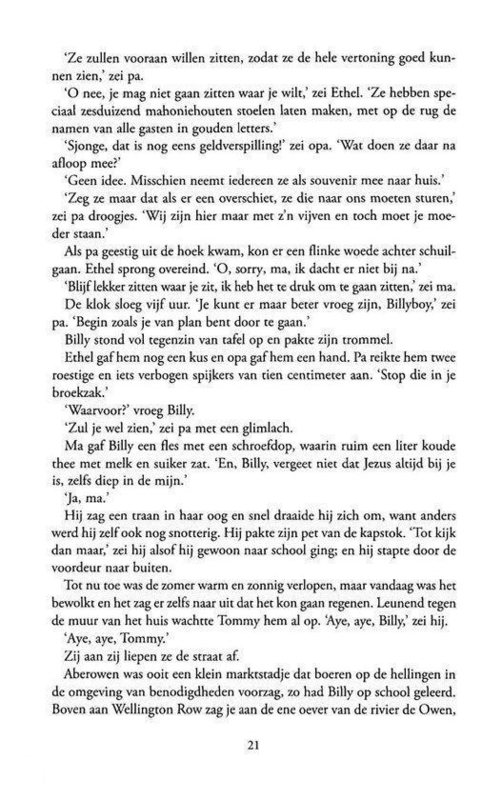 'Ze zullen vooraan willen zitten, zodat ze de hele vertoning goed kunnen zien,' zei pa.

'O nee, je mag niet gaan zitten waar je wilt,' zei Ethel. 'Ze hebben speciaal zesduizend mahoniehouten stoelen laten maken, met op de rug de namen van alle gasten in gouden letters.'

'Sjonge, dat is nog eens geldverspilling!' zei opa. 'Wat doen ze daar na afloop mee?'

'Geen idee. Misschien neemt iedereen ze als souvenir mee naar huis.'

'Zeg ze maar dat als er een overschiet, ze die naar ons moeten sturen,' zei pa droogjes. 'Wij zijn hier maar met z'n vijven en toch moet je moeder staan.'

Als pa geestig uit de hoek kwam, kon er een flinke woede achter schuilgaan. Ethel sprong overeind. 'O, sorry, ma, ik dacht er niet bij na.'

'Blijf lekker zitten waar je zit, ik heb het te druk om te gaan zitten,' zei ma.

De klok sloeg vijf uur. 'Je kunt er maar beter vroeg zijn, Billyboy,' zei pa. 'Begin zoals je van plan bent door te gaan.'

Billy stond vol tegenzin van tafel op en pakte zijn trommel.

Ethel gaf hem nog een kus en opa gaf hem een hand. Pa reikte hem twee roestige en iets verbogen spijkers van tien centimeter aan. 'Stop die in je broekzak.'

'Waarvoor?' vroeg Billy.

'Zul je wel zien,' zei pa met een glimlach.

Ma gaf Billy een fles met een schroefdop, waarin ruim een liter koude thee met melk en suiker zat. 'En, Billy, vergeet niet dat Jezus altijd bij je is, zelfs diep in de mijn.'

'Ja, ma.'

Hij zag een traan in haar oog en snel draaide hij zich om, want anders werd hij zelf ook nog snotterig. Hij pakte zijn pet van de kapstok. 'Tot kijk dan maar,' zei hij alsof hij gewoon naar school ging; en hij stapte door de voordeur naar buiten.

Tot nu toe was de zomer warm en zonnig verlopen, maar vandaag was het bewolkt en het zag er zelfs naar uit dat het kon gaan regenen. Leunend tegen de muur van het huis wachtte Tommy hem al op. 'Aye, aye, Billy,' zei hij.

'Aye, aye, Tommy.'

Zij aan zij liepen ze de straat af.

Aberowen was ooit een klein marktstadje dat boeren op de hellingen in de omgeving van benodigdheden voorzag, zo had Billy op school geleerd. Boven aan Wellington Row zag je aan de ene oever van de rivier de Owen,

21